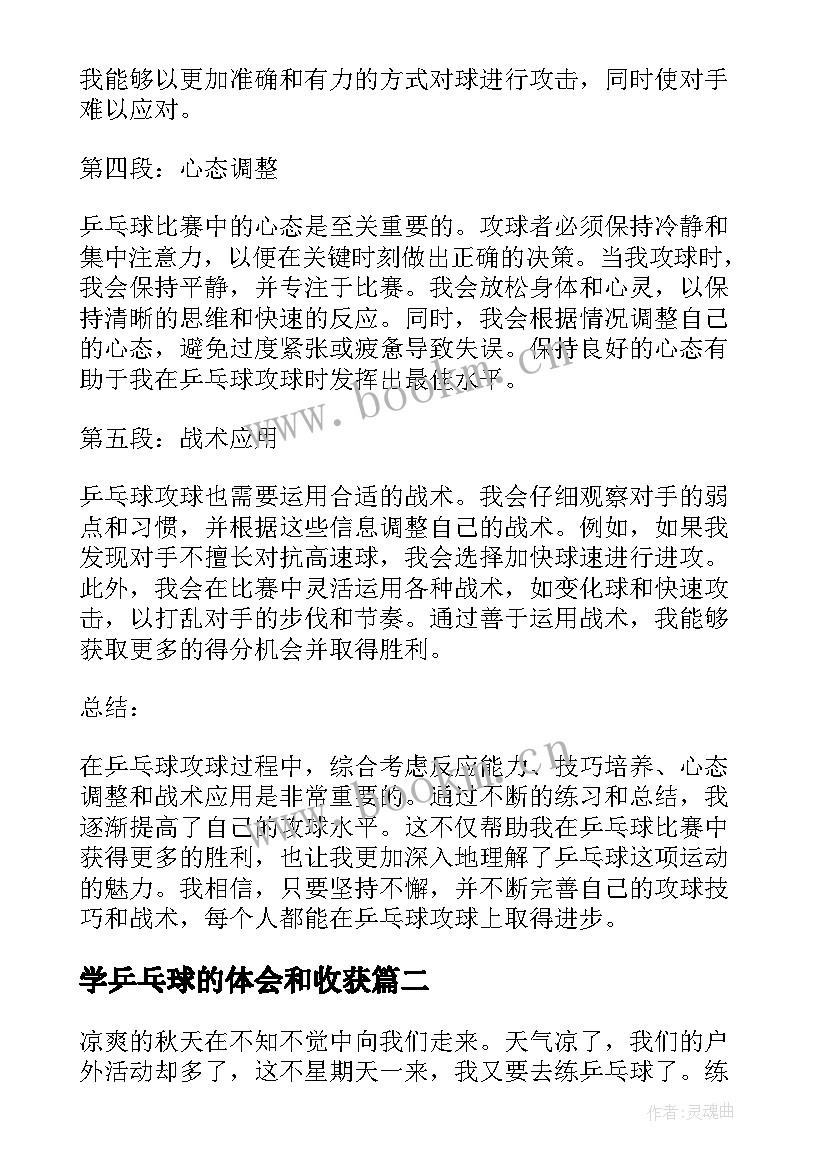 我能够以更加准确和有力的方式对球进行攻击，同时使对手难以应对。

第四段：心态调整

乒乓球比赛中的心态是至关重要的。攻球者必须保持冷静和集中注意力，以便在关键时刻做出正确的决策。当我攻球时，我会保持平静，并专注于比赛。我会放松身体和心灵，以保持清晰的思维和快速的反应。同时，我会根据情况调整自己的心态，避免过度紧张或疲惫导致失误。保持良好的心态有助于我在乒乓球攻球时发挥出最佳水平。

第五段：战术应用

乒乓球攻球也需要运用合适的战术。我会仔细观察对手的弱点和习惯，并根据这些信息调整自己的战术。例如，如果我发现对手不擅长对抗高速球，我会选择加快球速进行进攻。此外，我会在比赛中灵活运用各种战术，如变化球和快速攻击，以打乱对手的步伐和节奏。通过善于运用战术，我能够获取更多的得分机会并取得胜利。

总结：

在乒乓球攻球过程中，综合考虑反应能力、技巧培养、心态调整和战术应用是非常重要的。通过不断的练习和总结，我逐渐提高了自己的攻球水平。这不仅帮助我在乒乓球比赛中获得更多的胜利，也让我更加深入地理解了乒乓球这项运动的魅力。我相信，只要坚持不懈，并不断完善自己的攻球技巧和战术，每个人都能在乒乓球攻球上取得进步。

学乒乓球的体会和收获篇二

凉爽的秋天在不知不觉中向我们走来。天气凉了，我们的户外活动却多了，这不星期天一来，我又要去练乒乓球了。练

www.bookm.cn

作者:灵魂曲